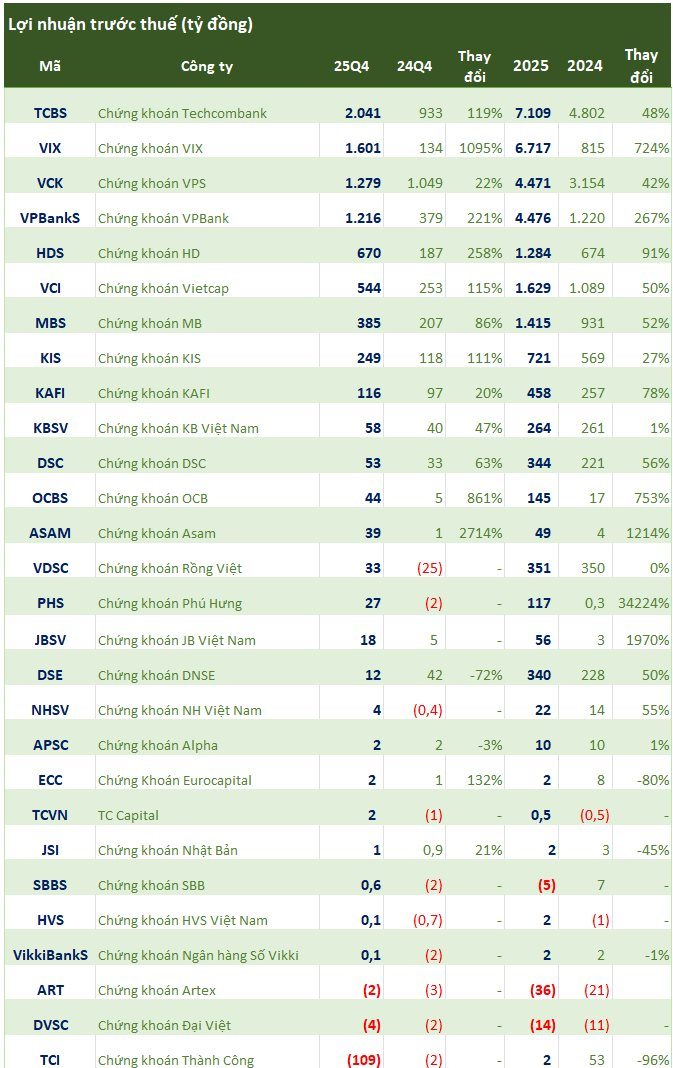 Lợi nhuận trước thuế (tỷ đồng)

| Mã | Công ty | 25Q4 | 24Q4 | Thay đổi | 2025 | 2024 | Thay đổi |
|---|---|---|---|---|---|---|---|
| TCBS | Chứng khoán Techcombank | 2.041 | 933 | 119% | 7.109 | 4.802 | 48% |
| VIX | Chứng khoán VIX | 1.601 | 134 | 1095% | 6.717 | 815 | 724% |
| VCK | Chứng khoán VPS | 1.279 | 1.049 | 22% | 4.471 | 3.154 | 42% |
| VPBankS | Chứng khoán VPBank | 1.216 | 379 | 221% | 4.476 | 1.220 | 267% |
| HDS | Chứng khoán HD | 670 | 187 | 258% | 1.284 | 674 | 91% |
| VCI | Chứng khoán Vietcap | 544 | 253 | 115% | 1.629 | 1.089 | 50% |
| MBS | Chứng khoán MB | 385 | 207 | 86% | 1.415 | 931 | 52% |
| KIS | Chứng khoán KIS | 249 | 118 | 111% | 721 | 569 | 27% |
| KAFI | Chứng khoán KAFI | 116 | 97 | 20% | 458 | 257 | 78% |
| KBSV | Chứng khoán KB Việt Nam | 58 | 40 | 47% | 264 | 261 | 1% |
| DSC | Chứng khoán DSC | 53 | 33 | 63% | 344 | 221 | 56% |
| OCBS | Chứng khoán OCB | 44 | 5 | 861% | 145 | 17 | 753% |
| ASAM | Chứng khoán Asam | 39 | 1 | 2714% | 49 | 4 | 1214% |
| VDSC | Chứng khoán Rồng Việt | 33 | (25) | - | 351 | 350 | 0% |
| PHS | Chứng khoán Phú Hưng | 27 | (2) | - | 117 | 0,3 | 34224% |
| JBSV | Chứng khoán JB Việt Nam | 18 | 5 | - | 56 | 3 | 1970% |
| DSE | Chứng khoán DNSE | 12 | 42 | -72% | 340 | 228 | 50% |
| NHSV | Chứng khoán NH Việt Nam | 4 | (0,4) | - | 22 | 14 | 55% |
| APSC | Chứng khoán Alpha | 2 | 2 | -3% | 10 | 10 | 1% |
| ECC | Chứng Khoán Eurocapital | 2 | 1 | 132% | 2 | 8 | -80% |
| TCVN | TC Capital | 2 | (1) | - | 0,5 | (0,5) | - |
| JSI | Chứng khoán Nhật Bản | 1 | 0,9 | 21% | 2 | 3 | -45% |
| SBBS | Chứng khoán SBB | 0,6 | (2) | - | (5) | 7 | - |
| HVS | Chứng khoán HVS Việt Nam | 0,1 | (0,7) | - | 2 | (1) | - |
| VikkiBankS | Chứng khoán Ngân hàng Số Vikki | 0,1 | (2) | - | 2 | 2 | -1% |
| ART | Chứng khoán Artex | (2) | (3) | - | (36) | (21) | |
| DVSC | Chứng khoán Đại Việt | (4) | (2) | - | (14) | (11) | - |
| TCI | Chứng khoán Thành Công | (109) | (2) | - | 2 | 53 | -96% |